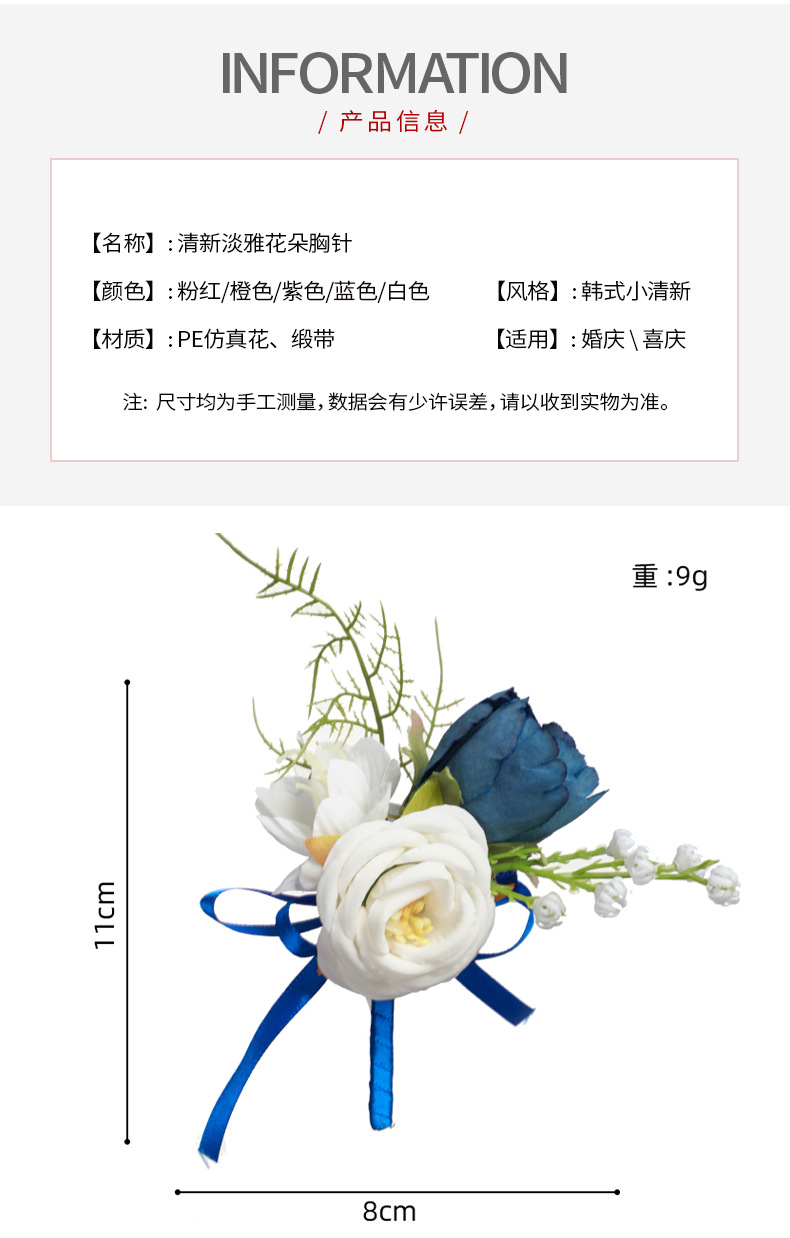 INFORMATION

/ 产品信息 /

【名称】:清新淡雅花朵胸针

【颜色】:粉红/橙色/紫色/蓝色/白色 【风格】:韩式小清新

【材质】:PE仿真花、缎带 【适用】:婚庆\喜庆

注:尺寸均为手工测量,数据会有少许误差,请以收到实物为准。

重:9g

11cm

8cm